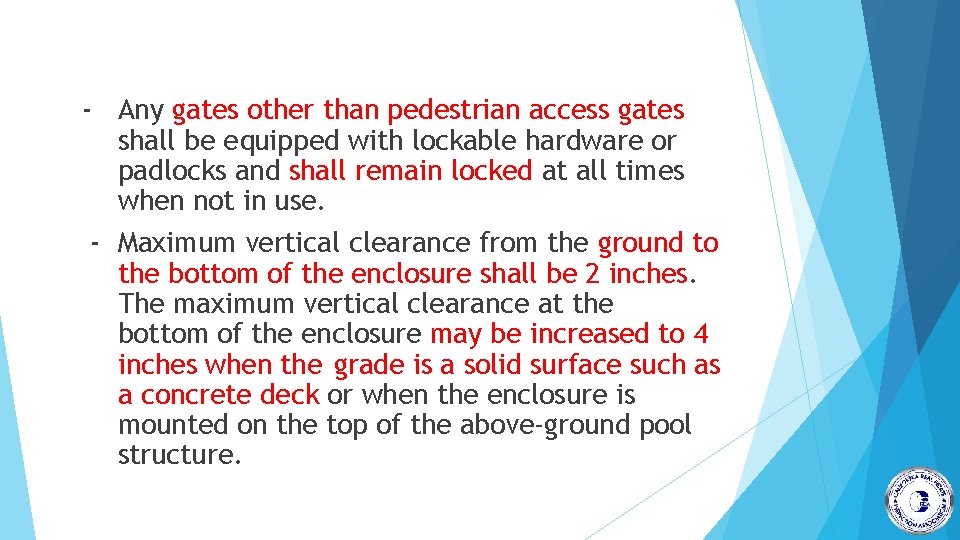 - Any gates other than pedestrian access gates shall be equipped with lockable hardware or padlocks and shall remain locked at all times when not in use.

- Maximum vertical clearance from the ground to the bottom of the enclosure shall be 2 inches. The maximum vertical clearance at the bottom of the enclosure may be increased to 4 inches when the grade is a solid surface such as a concrete deck or when the enclosure is mounted on the top of the above-ground pool structure.